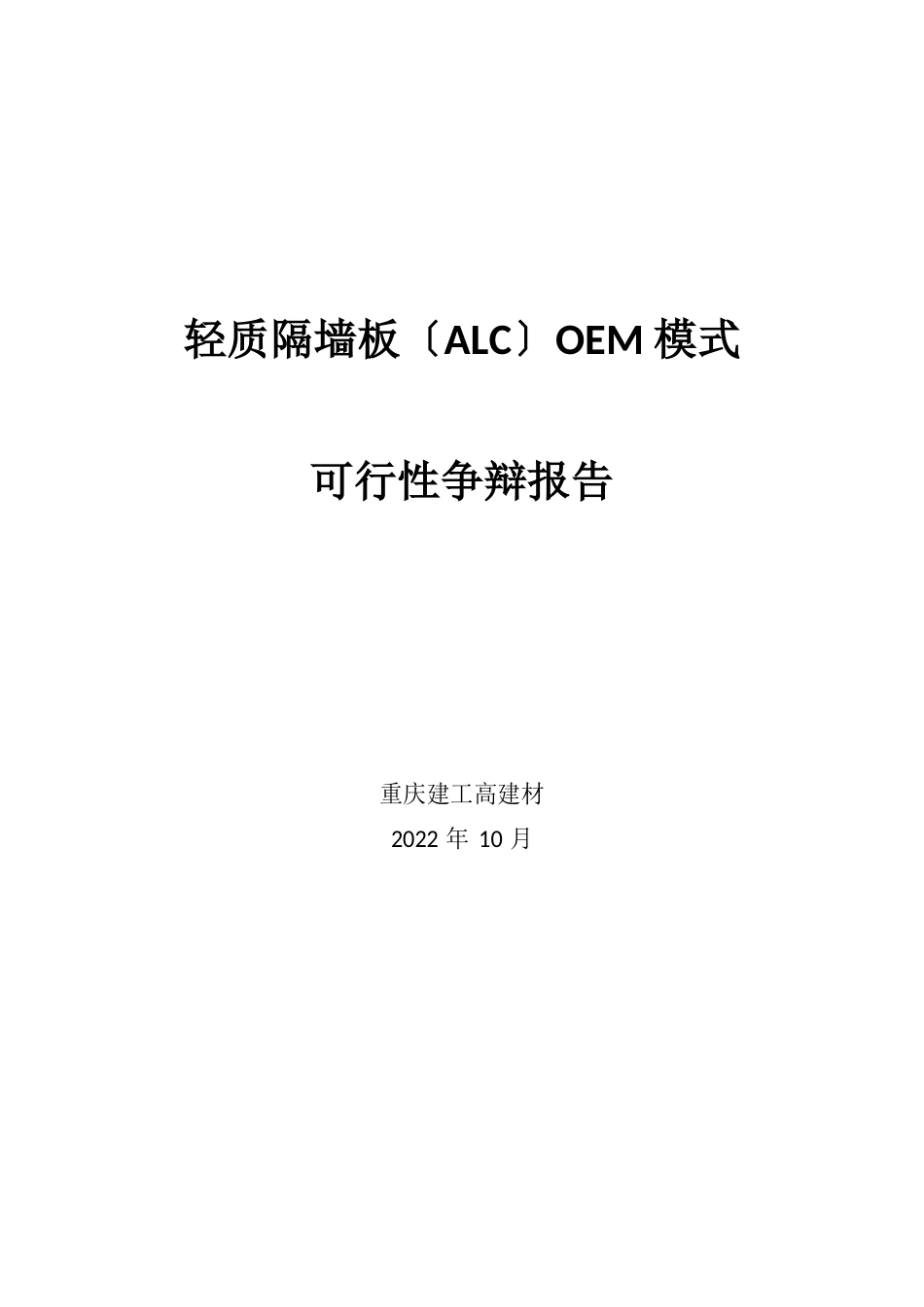 轻质隔墙板〔ALC〕OEM 模式

可行性争辩报告

重庆建工高建材

2022 年 10 月